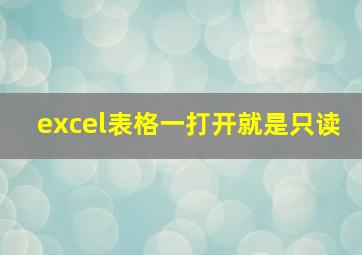 excel表格一打开就是只读